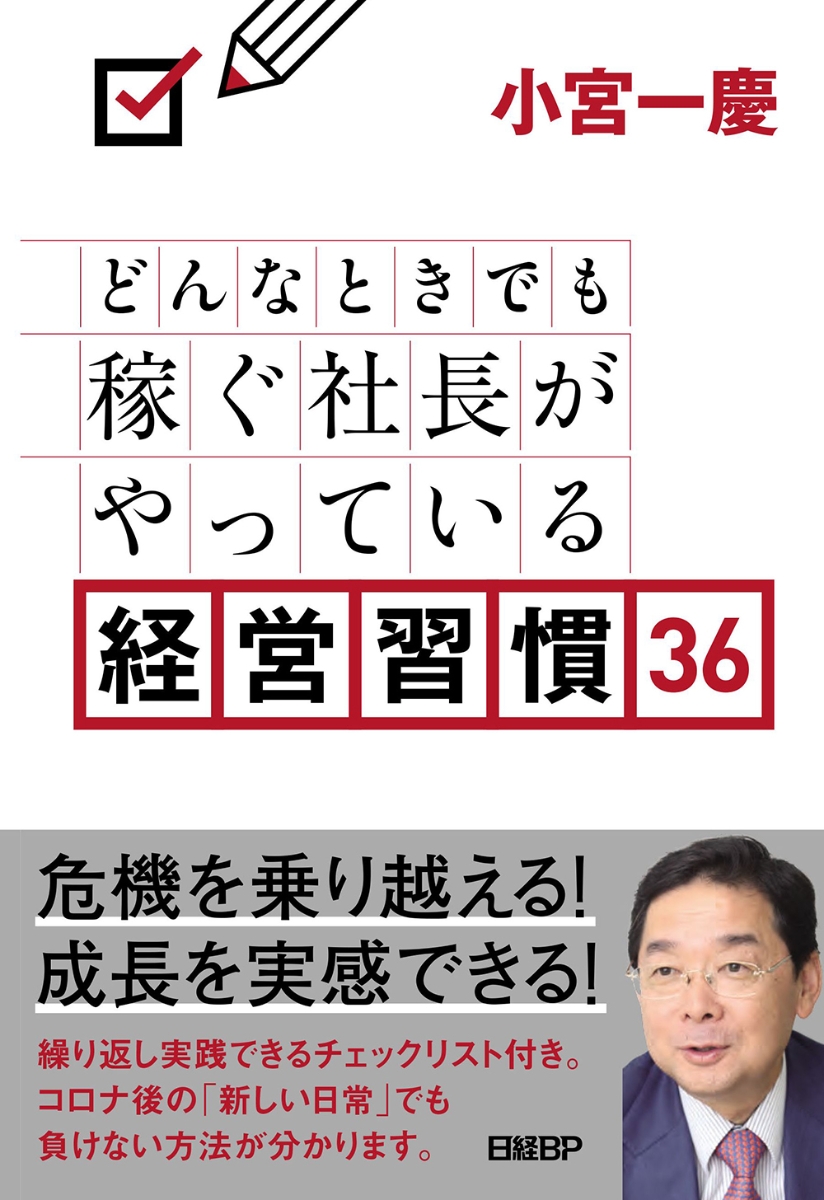 小宮一慶

どんなときでも
稼ぐ社長が
やっている
経営習慣36

危機を乗り越える!
成長を実感できる!

繰り返し実践できるチェックリスト付き。
コロナ後の「新しい日常」でも
負けない方法が分かります。

日経BP